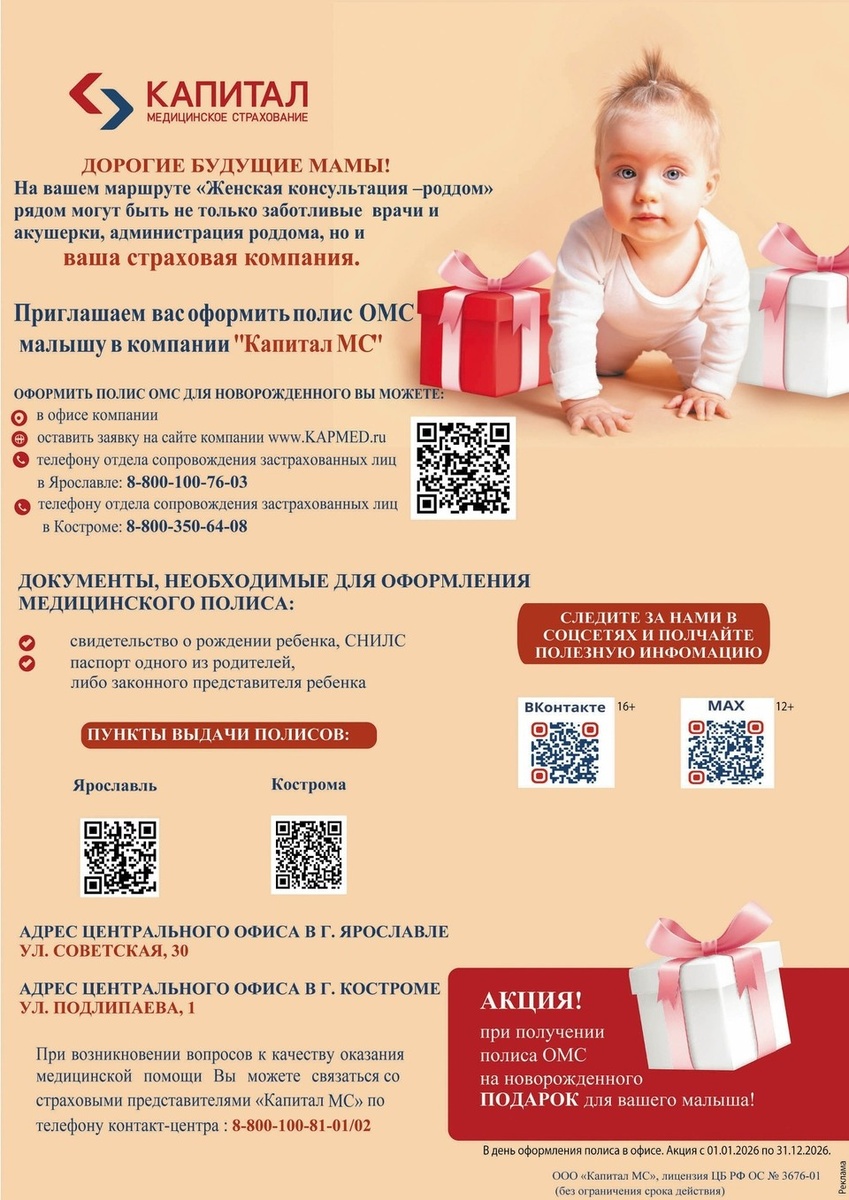 КАПИТАЛ
МЕДИЦИНСКОЕ СТРАХОВАНИЕ

ДОРОГИЕ БУДУЩИЕ МАМЫ!
На вашем маршруте «Женская консультация –роддом» рядом могут быть не только заботливые врачи и акушерки, администрация роддома, но и
ваша страховая компания.

Приглашаем вас оформить полис ОМС малышу в компании "Капитал МС"

ОФОРМИТЬ ПОЛИС ОМС ДЛЯ НОВОРОЖДЕННОГО ВЫ МОЖЕТЕ:
в офисе компании
оставить заявку на сайте компании www.KAPMED.ru
телефону отдела сопровождения застрахованных лиц в Ярославле: 8-800-100-76-03
телефону отдела сопровождения застрахованных лиц в Костроме: 8-800-350-64-08

ДОКУМЕНТЫ, НЕОБХОДИМЫЕ ДЛЯ ОФОРМЛЕНИЯ МЕДИЦИНСКОГО ПОЛИСА:
свидетельство о рождении ребенка, СНИЛС
паспорт одного из родителей, либо законного представителя ребенка

СЛЕДИТЕ ЗА НАМИ В СОЦСЕТЯХ И ПОЛЧАЙТЕ ПОЛЕЗНУЮ ИНФОМАЦИЮ

ВКонтакте 16+
MAX 12+

ПУНКТЫ ВЫДАЧИ ПОЛИСОВ:
Ярославль
Кострома

АДРЕС ЦЕНТРАЛЬНОГО ОФИСА В Г. ЯРОСЛАВЛЕ
УЛ. СОВЕТСКАЯ, 30

АДРЕС ЦЕНТРАЛЬНОГО ОФИСА В Г. КОСТРОМЕ
УЛ. ПОДЛИПАЕВА, 1

При возникновении вопросов к качеству оказания медицинской помощи Вы можете связаться со страховыми представителями «Капитал МС» по телефону контакт-центра : 8-800-100-81-01/02

АКЦИЯ!
при получении полиса ОМС на новорожденного ПОДАРОК для вашего малыша!

В день оформления полиса в офисе. Акция с 01.01.2026 по 31.12.2026.

ООО «Капитал МС», лицензия ЦБ РФ ОС № 3676-01 (без ограничения срока действия)

Реклама